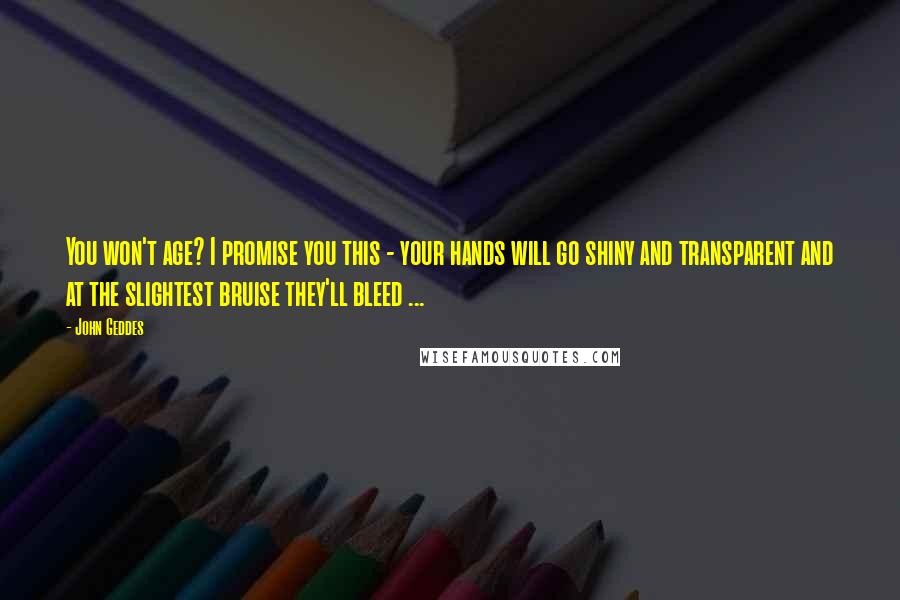 You won't age? I promise you this - your hands will go shiny and transparent and at the slightest bruise they'll bleed ...

- John Geddes

WISEFAMOUSQUOTES.COM